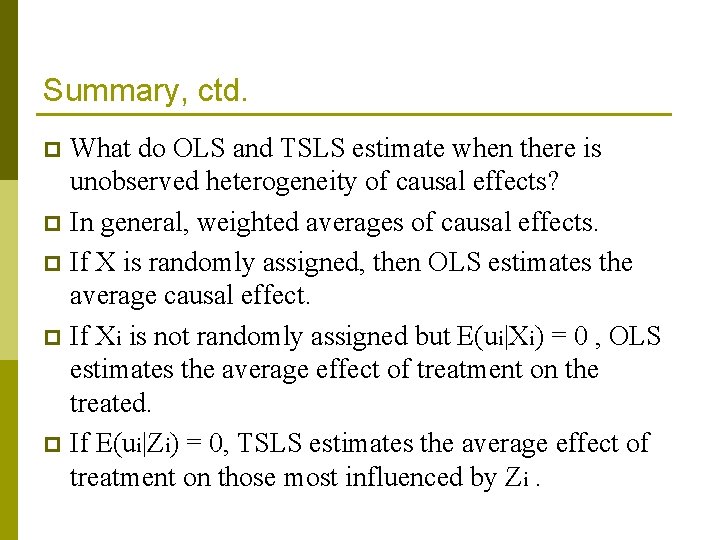 Summary, ctd.

What do OLS and TSLS estimate when there is unobserved heterogeneity of causal effects?

In general, weighted averages of causal effects.

If X is randomly assigned, then OLS estimates the average causal effect.

If $X_i$ is not randomly assigned but $E(u_i|X_i) = 0$ , OLS estimates the average effect of treatment on the treated.

If $E(u_i|Z_i) = 0$, TSLS estimates the average effect of treatment on those most influenced by $Z_i$ .